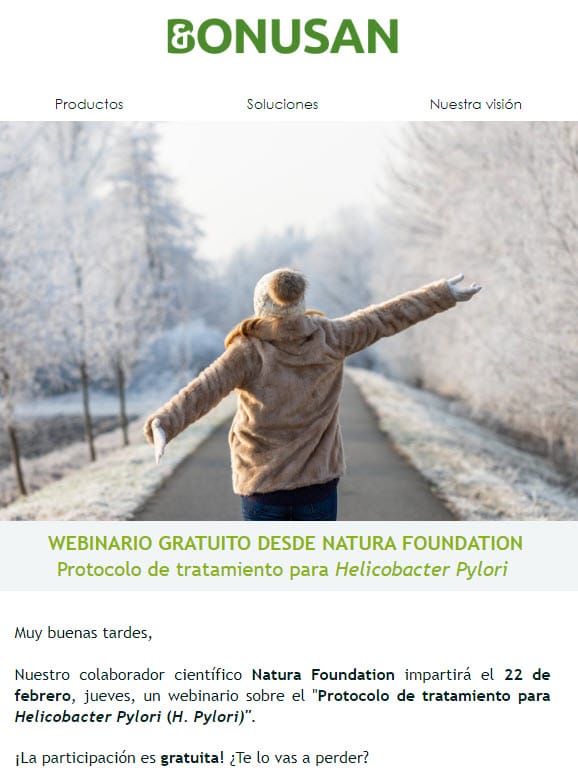 BONUSAN

Productos Soluciones Nuestra visión

WEBINARIO GRATUITO DESDE NATURA FOUNDATION
Protocolo de tratamiento para Helicobacter Pylori

Muy buenas tardes,

Nuestro colaborador científico Natura Foundation impartirá el 22 de febrero, jueves, un webinario sobre el "Protocolo de tratamiento para Helicobacter Pylori (H. Pylori)".

¡La participación es gratuita! ¿Te lo vas a perder?